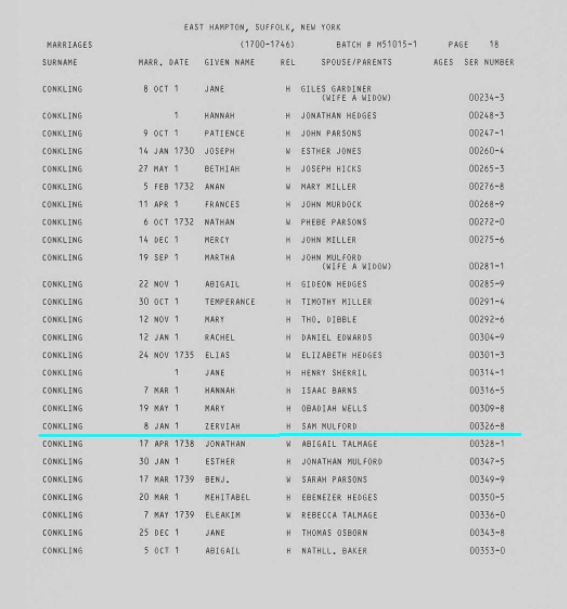 EAST HAMPTON, SUFFOLK, NEW YORK

MARRIAGES (1700-1746) BATCH # M51015-1 PAGE 18

| SURNAME | MARR. DATE | GIVEN NAME | REL | SPOUSE/PARENTS | AGES | SER NUMBER |
|---|---|---|---|---|---|---|
| CONKLING | 8 OCT 1 | JANE | H | GILES GARDINER (WIFE A WIDOW) | | 00234-3 |
| CONKLING | 1 | HANNAH | H | JONATHAN HEDGES | | 00248-3 |
| CONKLING | 9 OCT 1 | PATIENCE | H | JOHN PARSONS | | 00247-1 |
| CONKLING | 14 JAN 1730 | JOSEPH | W | ESTHER JONES | | 00260-4 |
| CONKLING | 27 MAY 1 | BETHIAH | H | JOSEPH HICKS | | 00265-3 |
| CONKLING | 5 FEB 1732 | ANAN | W | MARY MILLER | | 00276-8 |
| CONKLING | 11 APR 1 | FRANCES | H | JOHN MURDOCK | | 00268-9 |
| CONKLING | 6 OCT 1732 | NATHAN | W | PHEBE PARSONS | | 00272-0 |
| CONKLING | 14 DEC 1 | MERCY | H | JOHN MILLER | | 00275-6 |
| CONKLING | 19 SEP 1 | MARTHA | H | JOHN MULFORD (WIFE A WIDOW) | | 00281-1 |
| CONKLING | 22 NOV 1 | ABIGAIL | H | GIDEON HEDGES | | 00285-9 |
| CONKLING | 30 OCT 1 | TEMPERANCE | H | TIMOTHY MILLER | | 00291-4 |
| CONKLING | 12 NOV 1 | MARY | H | THO. DIBBLE | | 00292-6 |
| CONKLING | 12 JAN 1 | RACHEL | H | DANIEL EDWARDS | | 00304-9 |
| CONKLING | 24 NOV 1735 | ELIAS | W | ELIZABETH HEDGES | | 00301-3 |
| CONKLING | 1 | JANE | H | HENRY SHERRIL | | 00314-1 |
| CONKLING | 7 MAR 1 | HANNAH | H | ISAAC BARNS | | 00316-5 |
| CONKLING | 19 MAY 1 | MARY | H | OBADIAH WELLS | | 00309-8 |
| CONKLING | 8 JAN 1 | ZERVIAH | H | SAM MULFORD | | 00326-8 |
| CONKLING | 17 APR 1738 | JONATHAN | W | ABIGAIL TALMAGE | | 00328-1 |
| CONKLING | 30 JAN 1 | ESTHER | H | JONATHAN MULFORD | | 00347-5 |
| CONKLING | 17 MAR 1739 | BENJ. | W | SARAH PARSONS | | 00349-9 |
| CONKLING | 20 MAR 1 | MEHITABEL | H | EBENEZER HEDGES | | 00350-5 |
| CONKLING | 7 MAY 1739 | ELEAKIM | W | REBECCA TALMAGE | | 00336-0 |
| CONKLING | 25 DEC 1 | JANE | H | THOMAS OSBORN | | 00343-8 |
| CONKLING | 5 OCT 1 | ABIGAIL | H | NATHLL. BAKER | | 00353-0 |